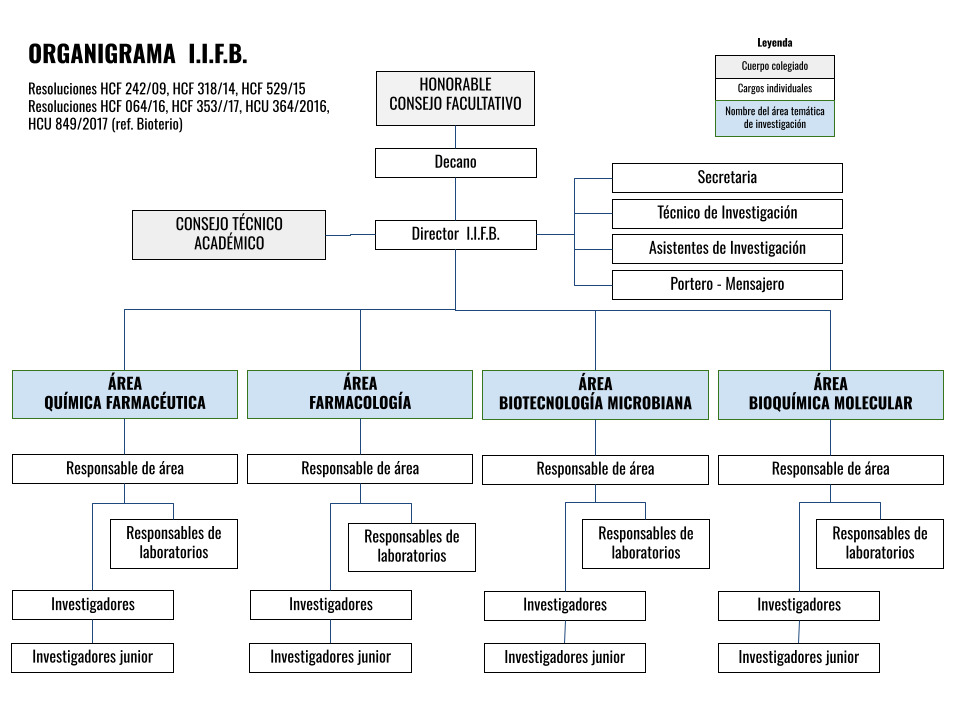 ORGANIGRAMA I.I.F.B.

Resoluciones HCF 242/09, HCF 318/14, HCF 529/15
Resoluciones HCF 064/16, HCF 353//17, HCU 364/2016, HCU 849/2017 (ref. Bioterio)

Leyenda

Cuerpo colegiado

Cargos individuales

Nombre del área temática de investigación

HONORABLE CONSEJO FACULTATIVO

Decano

CONSEJO TÉCNICO ACADÉMICO

Director I.I.F.B.

Secretaria

Técnico de Investigación

Asistentes de Investigación

Portero - Mensajero

ÁREA QUÍMICA FARMACÉUTICA

Responsable de área

Responsables de laboratorios

Investigadores

Investigadores junior

ÁREA FARMACOLOGÍA

Responsable de área

Responsables de laboratorios

Investigadores

Investigadores junior

ÁREA BIOTECNOLOGÍA MICROBIANA

Responsable de área

Responsables de laboratorios

Investigadores

Investigadores junior

ÁREA BIOQUÍMICA MOLECULAR

Responsable de área

Responsables de laboratorios

Investigadores

Investigadores junior